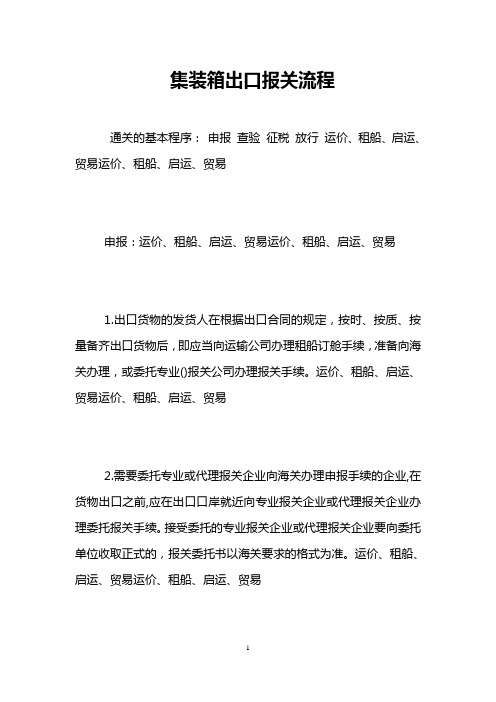 集装箱出口报关流程

通关的基本程序： 申报 查验 征税 放行 运价、租船、启运、贸易运价、租船、启运、贸易

申报：运价、租船、启运、贸易运价、租船、启运、贸易

1.出口货物的发货人在根据出口合同的规定，按时、按质、按量备齐出口货物后，即应当向运输公司办理租船订舱手续，准备向海关办理，或委托专业()报关公司办理报关手续。运价、租船、启运、贸易运价、租船、启运、贸易

2.需要委托专业或代理报关企业向海关办理申报手续的企业,在货物出口之前,应在出口口岸就近向专业报关企业或代理报关企业办理委托报关手续。接受委托的专业报关企业或代理报关企业要向委托单位收取正式的，报关委托书以海关要求的格式为准。运价、租船、启运、贸易运价、租船、启运、贸易

1